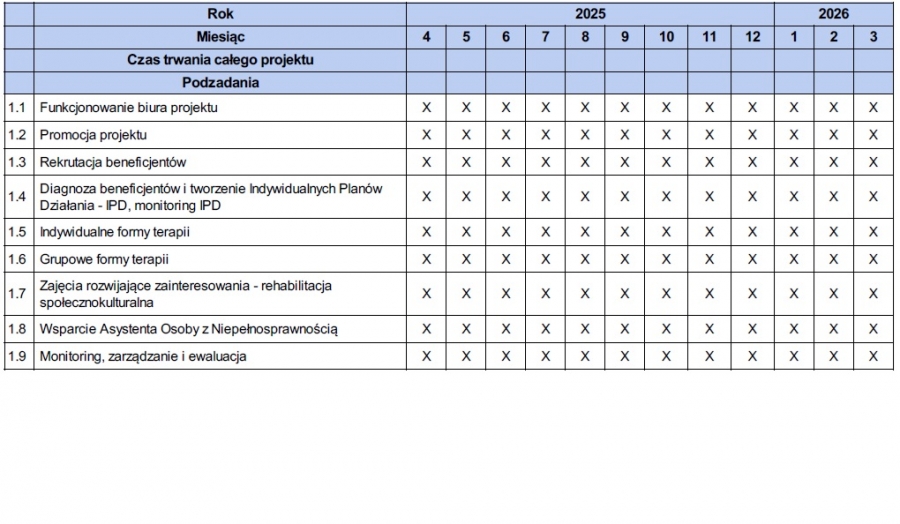 | | Rok | 2025 | | | | | | | | | 2026 | | |
|---|---|---|---|---|---|---|---|---|---|---|---|---|---|
| | Miesiąc | 4 | 5 | 6 | 7 | 8 | 9 | 10 | 11 | 12 | 1 | 2 | 3 |
| | Czas trwania całego projektu | | | | | | | | | | | | |
| | Podzadania | | | | | | | | | | | | |
| 1.1 | Funkcjonowanie biura projektu | X | X | X | X | X | X | X | X | X | X | X | X |
| 1.2 | Promocja projektu | X | X | X | X | X | X | X | X | X | X | X | X |
| 1.3 | Rekrutacja beneficjentów | X | X | X | X | X | X | X | X | X | X | X | X |
| 1.4 | Diagnoza beneficjentów i tworzenie Indywidualnych Planów Działania - IPD, monitoring IPD | X | X | X | X | X | X | X | X | X | X | X | X |
| 1.5 | Indywidualne formy terapii | X | X | X | X | X | X | X | X | X | X | X | X |
| 1.6 | Grupowe formy terapii | X | X | X | X | X | X | X | X | X | X | X | X |
| 1.7 | Zajęcia rozwijające zainteresowania - rehabilitacja społecznokulturalna | X | X | X | X | X | X | X | X | X | X | X | X |
| 1.8 | Wsparcie Asystenta Osoby z Niepełnosprawnością | X | X | X | X | X | X | X | X | X | X | X | X |
| 1.9 | Monitoring, zarządzanie i ewaluacja | X | X | X | X | X | X | X | X | X | X | X | X |